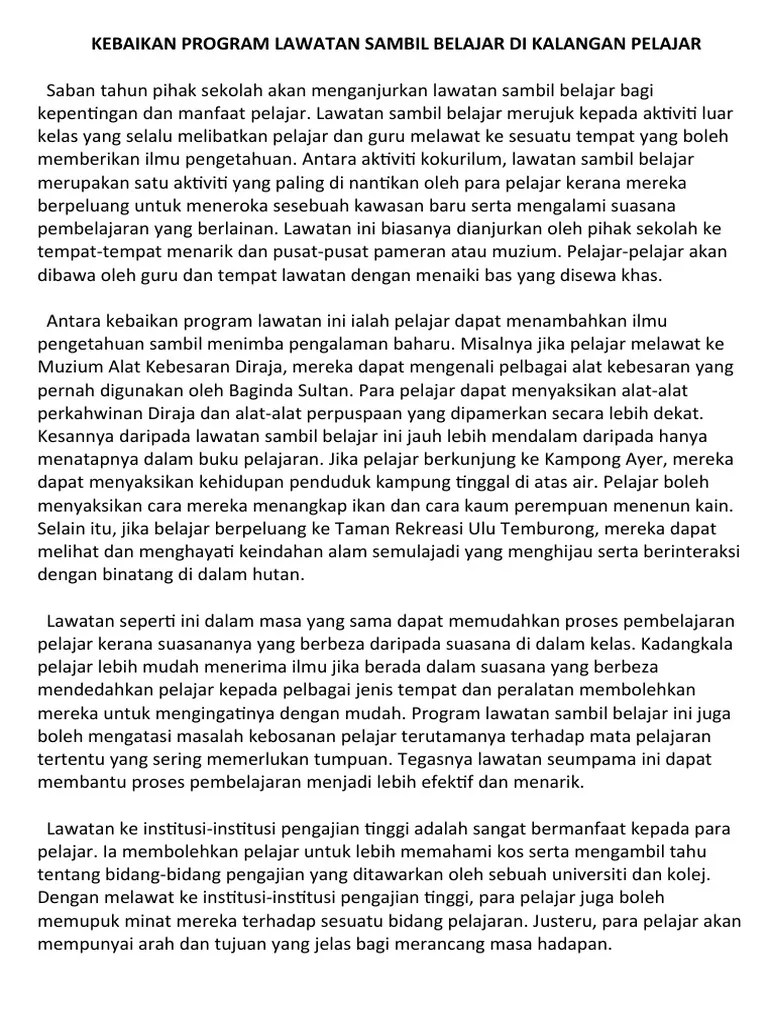 KEBAIKAN PROGRAM LAWATAN SAMBIL BELAJAR DI KALANGAN PELAJAR

Saban tahun pihak sekolah akan menganjurkan lawatan sambil belajar bagi kepentingan dan manfaat pelajar. Lawatan sambil belajar merujuk kepada aktiviti luar kelas yang selalu melibatkan pelajar dan guru melawat ke sesuatu tempat yang boleh memberikan ilmu pengetahuan. Antara aktiviti kokurilum, lawatan sambil belajar merupakan satu aktiviti yang paling di nantikan oleh para pelajar kerana mereka berpeluang untuk meneroka sesebuah kawasan baru serta mengalami suasana pembelajaran yang berlainan. Lawatan ini biasanya dianjurkan oleh pihak sekolah ke tempat-tempat menarik dan pusat-pusat pameran atau muzium. Pelajar-pelajar akan dibawa oleh guru dan tempat lawatan dengan menaiki bas yang disewa khas.

Antara kebaikan program lawatan ini ialah pelajar dapat menambahkan ilmu pengetahuan sambil menimba pengalaman baharu. Misalnya jika pelajar melawat ke Muzium Alat Kebesaran Diraja, mereka dapat mengenali pelbagai alat kebesaran yang pernah digunakan oleh Baginda Sultan. Para pelajar dapat menyaksikan alat-alat perkahwinan Diraja dan alat-alat perpuspaan yang dipamerkan secara lebih dekat. Kesannya daripada lawatan sambil belajar ini jauh lebih mendalam daripada hanya menatapnya dalam buku pelajaran. Jika pelajar berkunjung ke Kampong Ayer, mereka dapat menyaksikan kehidupan penduduk kampung tinggal di atas air. Pelajar boleh menyaksikan cara mereka menangkap ikan dan cara kaum perempuan menenun kain. Selain itu, jika belajar berpeluang ke Taman Rekreasi Ulu Temburong, mereka dapat melihat dan menghayati keindahan alam semulajadi yang menghijau serta berinteraksi dengan binatang di dalam hutan.

Lawatan seperti ini dalam masa yang sama dapat memudahkan proses pembelajaran pelajar kerana suasananya yang berbeza daripada suasana di dalam kelas. Kadangkala pelajar lebih mudah menerima ilmu jika berada dalam suasana yang berbeza mendedahkan pelajar kepada pelbagai jenis tempat dan peralatan membolehkan mereka untuk mengingatinya dengan mudah. Program lawatan sambil belajar ini juga boleh mengatasi masalah kebosanan pelajar terutamanya terhadap mata pelajaran tertentu yang sering memerlukan tumpuan. Tegasnya lawatan seumpama ini dapat membantu proses pembelajaran menjadi lebih efektif dan menarik.

Lawatan ke institusi-institusi pengajian tinggi adalah sangat bermanfaat kepada para pelajar. Ia membolehkan pelajar untuk lebih memahami kos serta mengambil tahu tentang bidang-bidang pengajian yang ditawarkan oleh sebuah universiti dan kolej. Dengan melawat ke institusi-institusi pengajian tinggi, para pelajar juga boleh memupuk minat mereka terhadap sesuatu bidang pelajaran. Justeru, para pelajar akan mempunyai arah dan tujuan yang jelas bagi merancang masa hadapan.